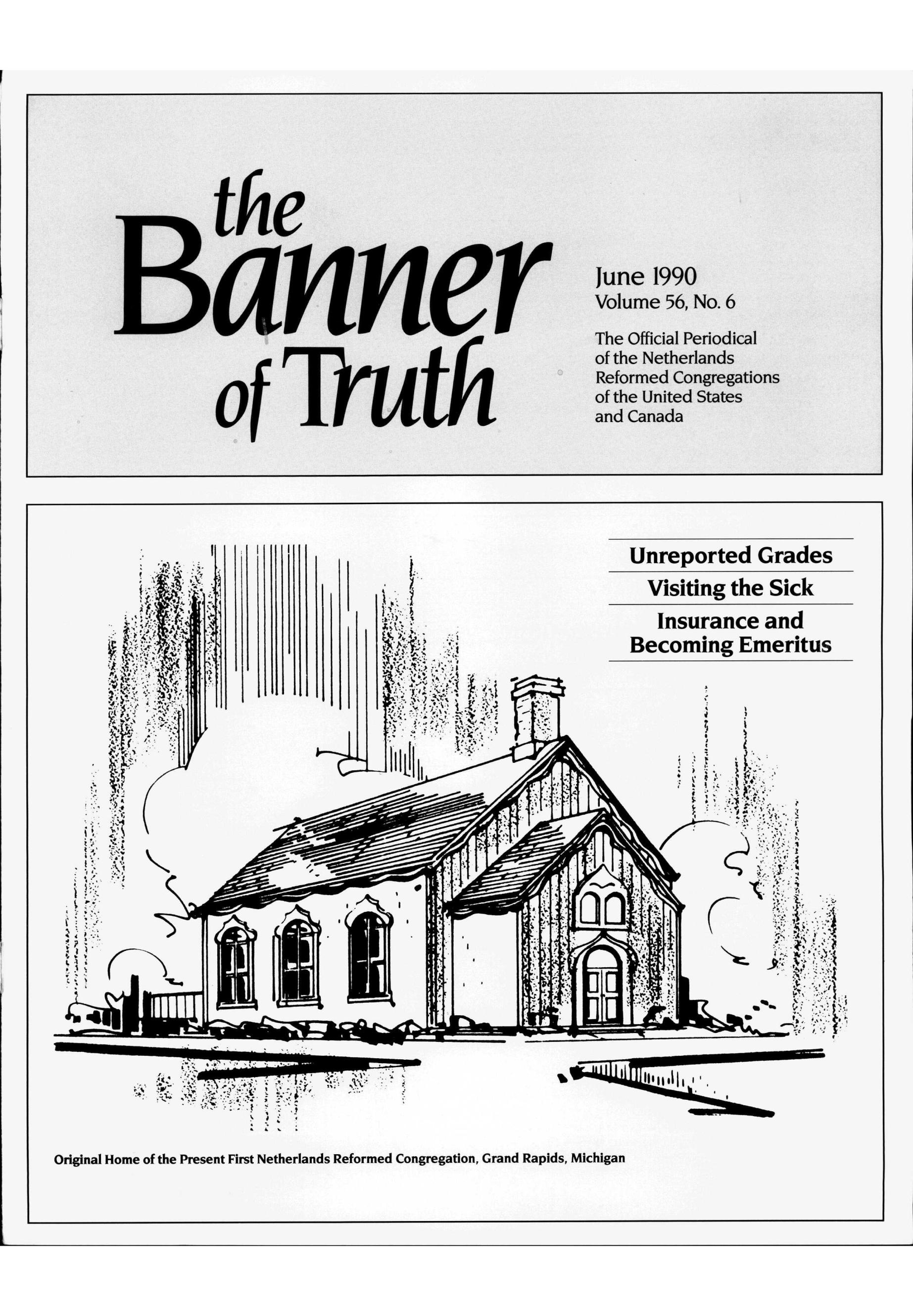 the Banner of Truth

June 1990
Volume 56, No. 6

The Official Periodical of the Netherlands Reformed Congregations of the United States and Canada

Unreported Grades

Visiting the Sick

Insurance and Becoming Emeritus

Original Home of the Present First Netherlands Reformed Congregation, Grand Rapids, Michigan